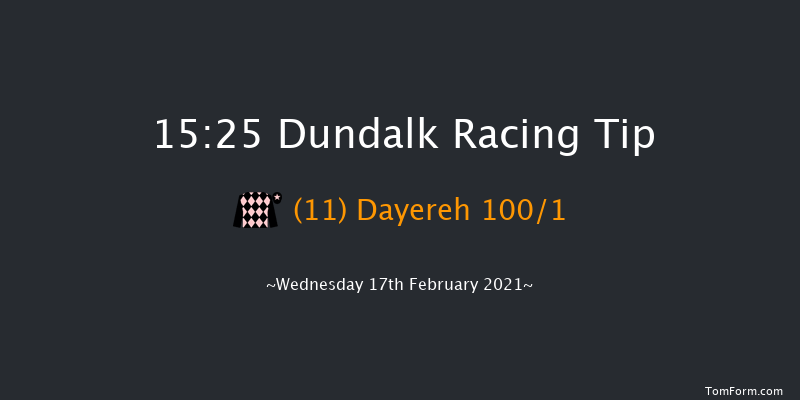 15:25 Dundalk Racing Tip

(11) Dayereh 100/1

~Wednesday 17th February 2021~

TomForm.com